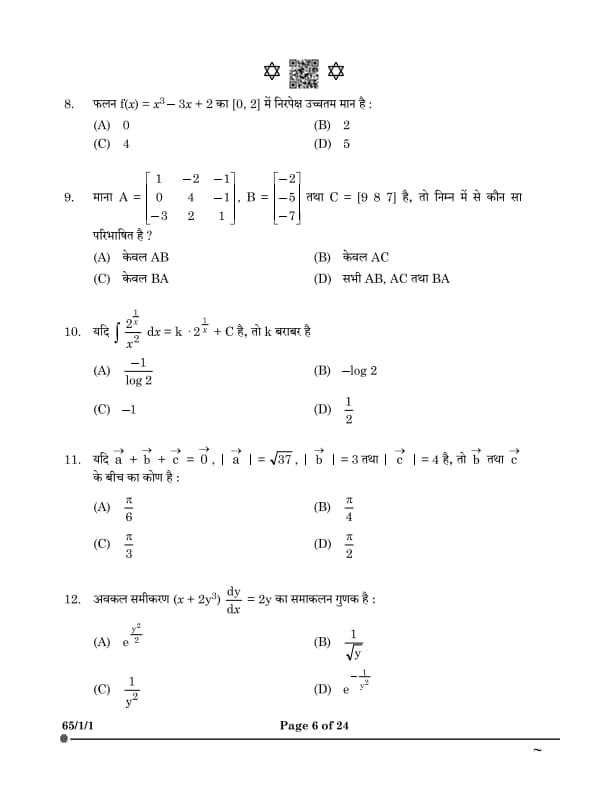 8. फलन $f(x) = x^3 - 3x + 2$ का $[0, 2]$ में निरपेक्ष उच्चतम मान है :

(A) 0
(B) 2
(C) 4
(D) 5

9. माना $A = \begin{bmatrix} 1 & -2 & -1 \\ 0 & 4 & -1 \\ -3 & 2 & 1 \end{bmatrix}$, $B = \begin{bmatrix} -2 \\ -5 \\ -7 \end{bmatrix}$ तथा $C = [9 \ 8 \ 7]$ है, तो निम्न में से कौन सा परिभाषित है ?

(A) केवल AB
(B) केवल AC
(C) केवल BA
(D) सभी AB, AC तथा BA

10. यदि $\int \frac{2^{\frac{1}{x}}}{x^2} dx = k \cdot 2^{\frac{1}{x}} + C$ है, तो k बराबर है

(A) $\frac{-1}{\log 2}$
(B) $-\log 2$
(C) $-1$
(D) $\frac{1}{2}$

11. यदि $\vec{a} + \vec{b} + \vec{c} = \vec{0}$, $|\vec{a}| = \sqrt{37}$, $|\vec{b}| = 3$ तथा $|\vec{c}| = 4$ है, तो $\vec{b}$ तथा $\vec{c}$ के बीच का कोण है :

(A) $\frac{\pi}{6}$
(B) $\frac{\pi}{4}$
(C) $\frac{\pi}{3}$
(D) $\frac{\pi}{2}$

12. अवकल समीकरण $(x + 2y^3) \frac{dy}{dx} = 2y$ का समाकलन गुणक है :

(A) $e^{\frac{y^2}{2}}$
(B) $\frac{1}{\sqrt{y}}$
(C) $\frac{1}{y^2}$
(D) $e^{-\frac{1}{y^2}}$

65/1/1 Page 6 of 24

~